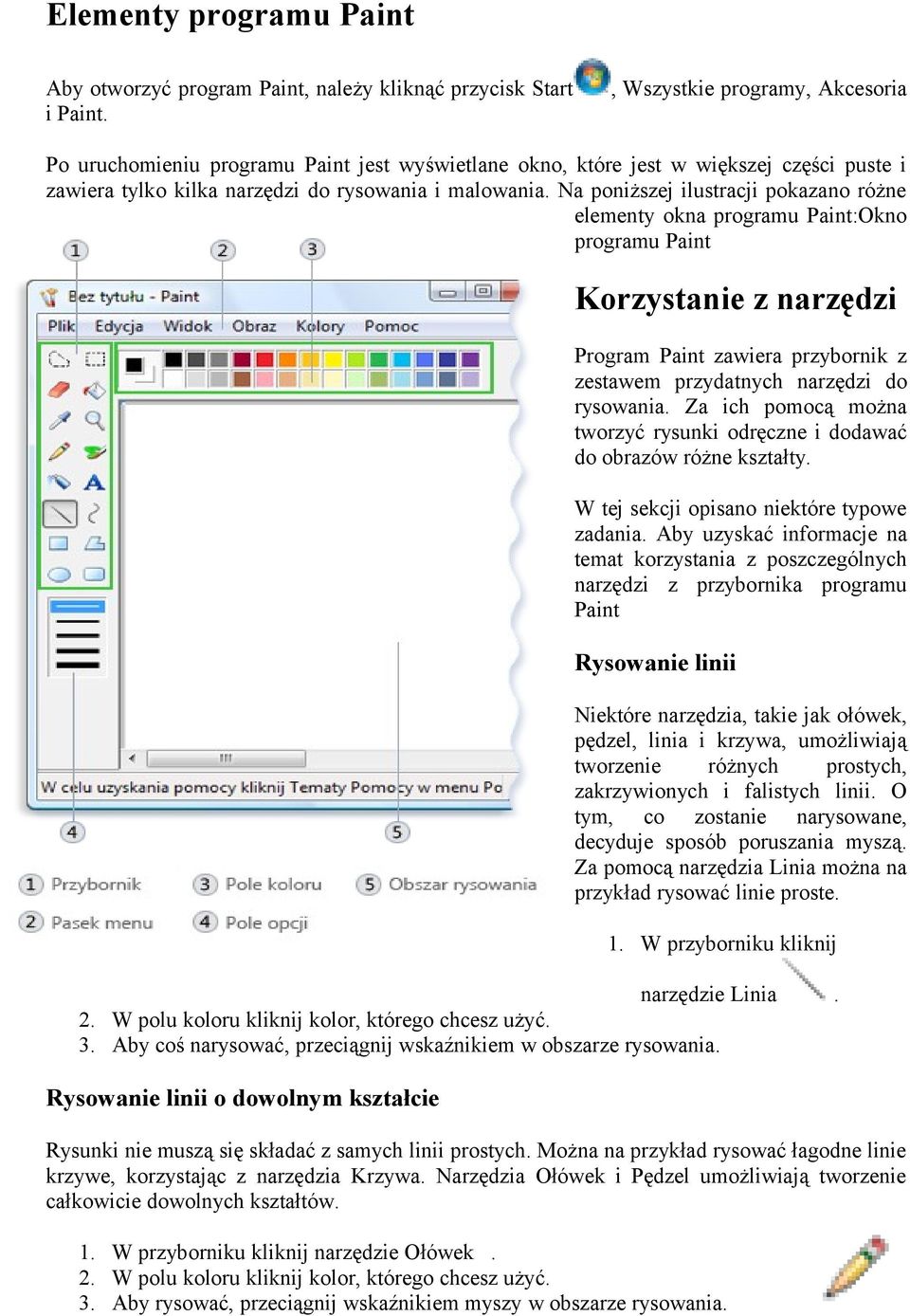 Elementy programu Paint

Aby otworzyć program Paint, należy kliknąć przycisk Start , Wszystkie programy, Akcesoria i Paint.

Po uruchomieniu programu Paint jest wyświetlane okno, które jest w większej części puste i zawiera tylko kilka narzędzi do rysowania i malowania. Na poniższej ilustracji pokazano różne elementy okna programu Paint:Okno programu Paint

1 2 3

Bez tytułu - Paint

Plik Edycja Widok Obraz Kolory Pomoc

W celu uzyskania pomocy kliknij Tematy Pomocy w menu Po

4 5

1 Przybornik 3 Pole koloru 5 Obszar rysowania
2 Pasek menu 4 Pole opcji

Korzystanie z narzędzi

Program Paint zawiera przybornik z zestawem przydatnych narzędzi do rysowania. Za ich pomocą można tworzyć rysunki odręczne i dodawać do obrazów różne kształty.

W tej sekcji opisano niektóre typowe zadania. Aby uzyskać informacje na temat korzystania z poszczególnych narzędzi z przybornika programu Paint

Rysowanie linii

Niektóre narzędzia, takie jak ołówek, pędzel, linia i krzywa, umożliwiają tworzenie różnych prostych, zakrzywionych i falistych linii. O tym, co zostanie narysowane, decyduje sposób poruszania myszą. Za pomocą narzędzia Linia można na przykład rysować linie proste.

1. W przyborniku kliknij narzędzie Linia .
2. W polu koloru kliknij kolor, którego chcesz użyć.
3. Aby coś narysować, przeciągnij wskaźnikiem w obszarze rysowania.

Rysowanie linii o dowolnym kształcie

Rysunki nie muszą się składać z samych linii prostych. Można na przykład rysować łagodne linie krzywe, korzystając z narzędzia Krzywa. Narzędzia Ołówek i Pędzel umożliwiają tworzenie całkowicie dowolnych kształtów.

1. W przyborniku kliknij narzędzie Ołówek .
2. W polu koloru kliknij kolor, którego chcesz użyć.
3. Aby rysować, przeciągnij wskaźnikiem myszy w obszarze rysowania.